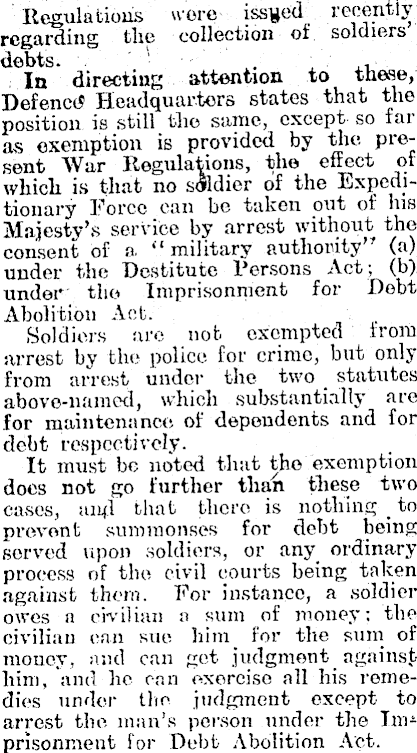 Regulations were issued recently regarding the collection of soldiers' debts.

In directing attention to these, Defence Headquarters states that the position is still the same, except so far as exemption is provided by the present War Regulations, the effect of which is that no soldier of the Expeditionary Force can be taken out of his Majesty's service by arrest without the consent of a "military authority" (a) under the Destitute Persons Act; (b) under the Imprisonment for Debt Abolition Act.

Soldiers are not exempted from arrest by the police for crime, but only from arrest under the two statutes above-named, which substantially are for maintenance of dependents and for debt respectively.

It must be noted that the exemption does not go further than these two cases, and that there is nothing to prevent summonses for debt being served upon soldiers, or any ordinary process of the civil courts being taken against them. For instance, a soldier owes a civilian a sum of money; the civilian can sue him for the sum of money, and can get judgment against him, and he can exercise all his remedies under the judgment except to arrest the man's person under the Imprisonment for Debt Abolition Act.